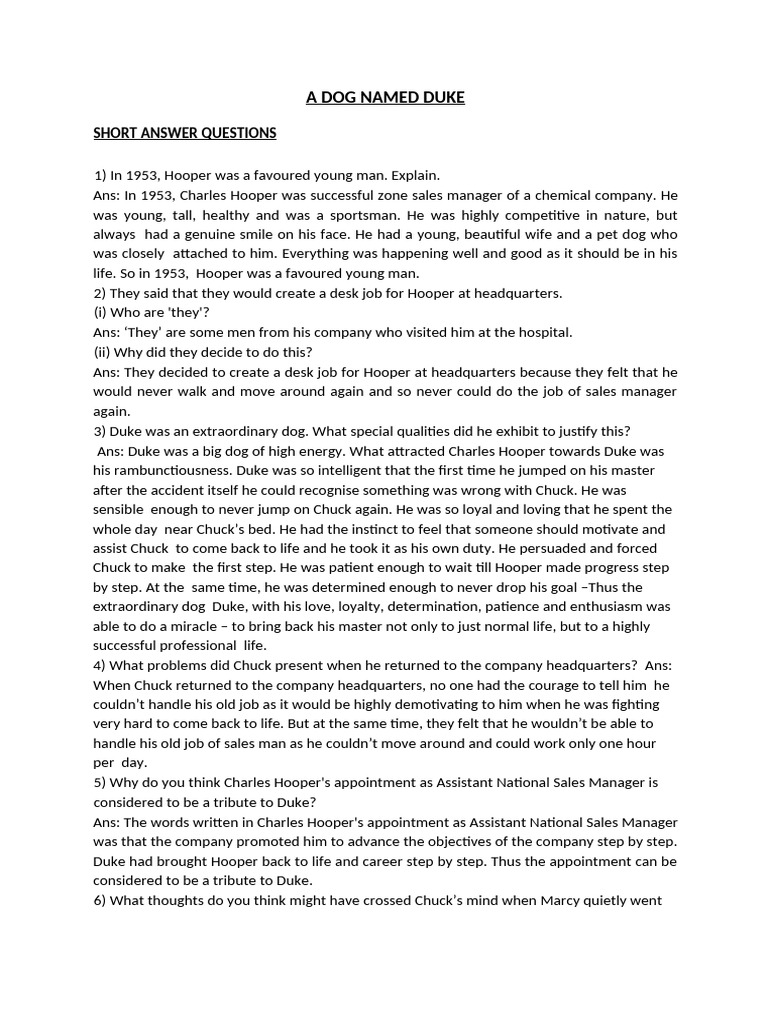 A DOG NAMED DUKE

SHORT ANSWER QUESTIONS

1) In 1953, Hooper was a favoured young man. Explain.
Ans: In 1953, Charles Hooper was successful zone sales manager of a chemical company. He was young, tall, healthy and was a sportsman. He was highly competitive in nature, but always had a genuine smile on his face. He had a young, beautiful wife and a pet dog who was closely attached to him. Everything was happening well and good as it should be in his life. So in 1953, Hooper was a favoured young man.
2) They said that they would create a desk job for Hooper at headquarters.
(i) Who are 'they'?
Ans: 'They' are some men from his company who visited him at the hospital.
(ii) Why did they decide to do this?
Ans: They decided to create a desk job for Hooper at headquarters because they felt that he would never walk and move around again and so never could do the job of sales manager again.
3) Duke was an extraordinary dog. What special qualities did he exhibit to justify this?
Ans: Duke was a big dog of high energy. What attracted Charles Hooper towards Duke was his rambunctiousness. Duke was so intelligent that the first time he jumped on his master after the accident itself he could recognise something was wrong with Chuck. He was sensible enough to never jump on Chuck again. He was so loyal and loving that he spent the whole day near Chuck's bed. He had the instinct to feel that someone should motivate and assist Chuck to come back to life and he took it as his own duty. He persuaded and forced Chuck to make the first step. He was patient enough to wait till Hooper made progress step by step. At the same time, he was determined enough to never drop his goal –Thus the extraordinary dog Duke, with his love, loyalty, determination, patience and enthusiasm was able to do a miracle – to bring back his master not only to just normal life, but to a highly successful professional life.
4) What problems did Chuck present when he returned to the company headquarters? Ans: When Chuck returned to the company headquarters, no one had the courage to tell him he couldn't handle his old job as it would be highly demotivating to him when he was fighting very hard to come back to life. But at the same time, they felt that he wouldn't be able to handle his old job of sales man as he couldn't move around and could work only one hour per day.
5) Why do you think Charles Hooper's appointment as Assistant National Sales Manager is considered to be a tribute to Duke?
Ans: The words written in Charles Hooper's appointment as Assistant National Sales Manager was that the company promoted him to advance the objectives of the company step by step. Duke had brought Hooper back to life and career step by step. Thus the appointment can be considered to be a tribute to Duke.
6) What thoughts do you think might have crossed Chuck's mind when Marcy quietly went